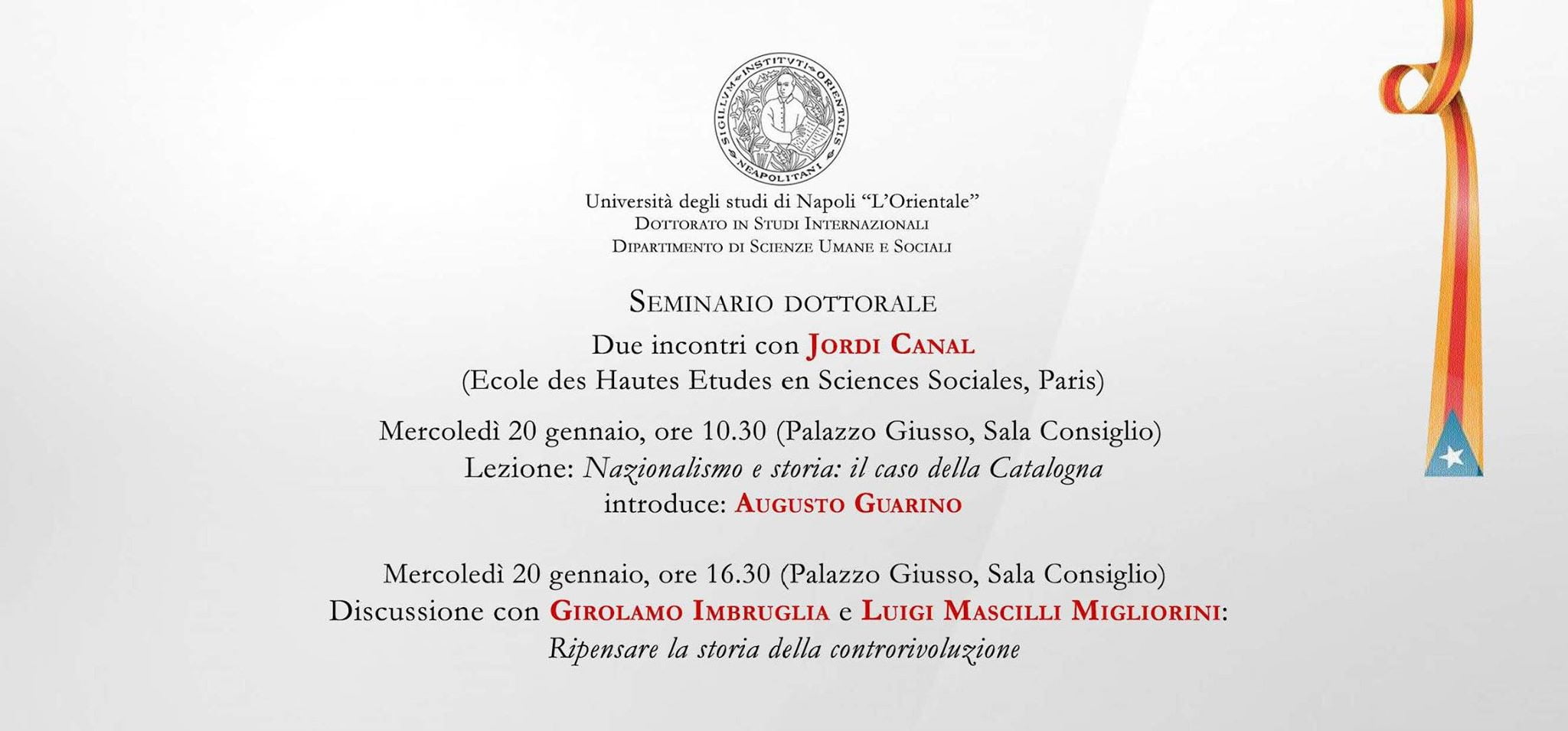 SIGILLVM INSTITVTI ORIENTALIS NEAPOLITANI

Università degli studi di Napoli "L'Orientale"
Dottorato in Studi Internazionali
Dipartimento di Scienze Umane e Sociali

Seminario dottorale
Due incontri con Jordi Canal
(Ecole des Hautes Etudes en Sciences Sociales, Paris)

Mercoledì 20 gennaio, ore 10.30 (Palazzo Giusso, Sala Consiglio)
Lezione: Nazionalismo e storia: il caso della Catalogna
introduce: Augusto Guarino

Mercoledì 20 gennaio, ore 16.30 (Palazzo Giusso, Sala Consiglio)
Discussione con Girolamo Imbruglia e Luigi Mascilli Migliorini:
Ripensare la storia della controrivoluzione